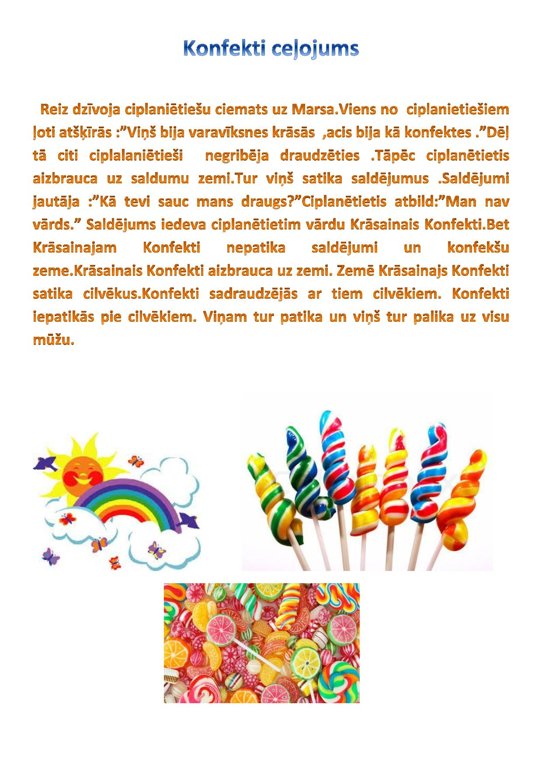 Konfekti ceļojums

Reiz dzīvoja ciplaniētiešu ciemats uz Marsa.Viens no ciplanietiešiem ļoti atšķīrās :"Viņš bija varavīksnes krāsās ,acis bija kā konfektes ."Dēļ tā citi ciplalaniētieši negribēja draudzēties .Tāpēc ciplanētietis aizbrauca uz saldumu zemi.Tur viņš satika saldējumus .Saldējumi jautāja :"Kā tevi sauc mans draugs?"Ciplanētietis atbild:"Man nav vārds." Saldējums iedeva ciplanētietim vārdu Krāsainais Konfekti.Bet Krāsainajam Konfekti nepatika saldējumi un konfekšu zeme.Krāsainais Konfekti aizbrauca uz zemi. Zemē Krāsainajs Konfekti satika cilvēkus.Konfekti sadraudzējās ar tiem cilvēkiem. Konfekti iepatikās pie cilvēkiem. Viņam tur patika un viņš tur palika uz visu mūžu.